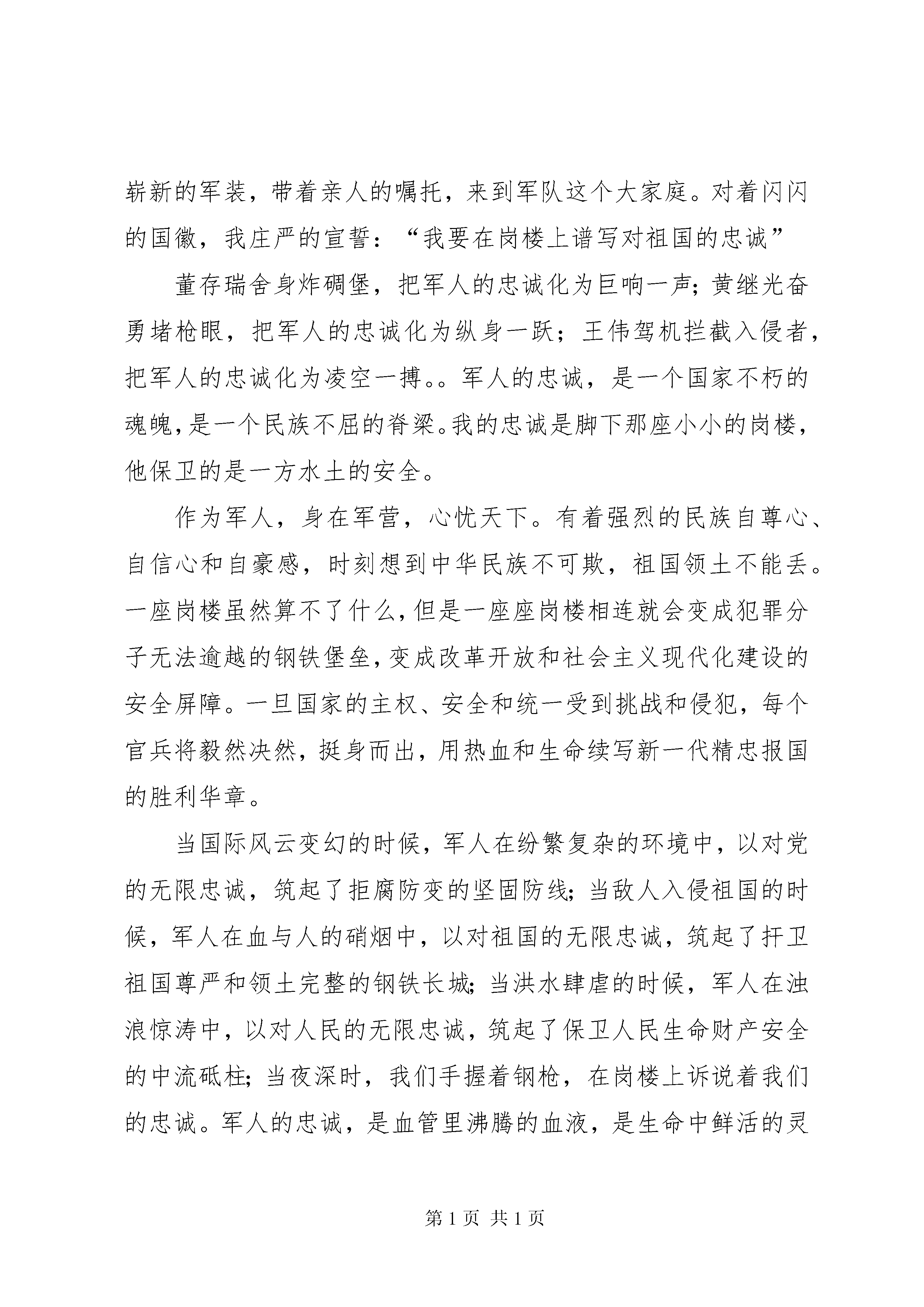 崭新的军装，带着亲人的嘱托，来到军队这个大家庭。对着闪闪的国徽，我庄严的宣誓：“我要在岗楼上谱写对祖国的忠诚”

董存瑞舍身炸碉堡，把军人的忠诚化为巨响一声；黄继光奋勇堵枪眼，把军人的忠诚化为纵身一跃；王伟驾机拦截入侵者，把军人的忠诚化为凌空一搏。。军人的忠诚，是一个国家不朽的魂魄，是一个民族不屈的脊梁。我的忠诚是脚下那座小小的岗楼，他保卫的是一方水土的安全。

作为军人，身在军营，心忧天下。有着强烈的民族自尊心、自信心和自豪感，时刻想到中华民族不可欺，祖国领土不能丢。一座岗楼虽然算不了什么，但是一座座岗楼相连就会变成犯罪分子无法逾越的钢铁堡垒，变成改革开放和社会主义现代化建设的安全屏障。一旦国家的主权、安全和统一受到挑战和侵犯，每个官兵将毅然决然，挺身而出，用热血和生命续写新一代精忠报国的胜利华章。

当国际风云变幻的时候，军人在纷繁复杂的环境中，以对党的无限忠诚，筑起了拒腐防变的坚固防线；当敌人入侵祖国的时候，军人在血与人的硝烟中，以对祖国的无限忠诚，筑起了扞卫祖国尊严和领土完整的钢铁长城；当洪水肆虐的时候，军人在浊浪惊涛中，以对人民的无限忠诚，筑起了保卫人民生命财产安全的中流砥柱；当夜深时，我们手握着钢枪，在岗楼上诉说着我们的忠诚。军人的忠诚，是血管里沸腾的血液，是生命中鲜活的灵

第 1 页 共 1 页